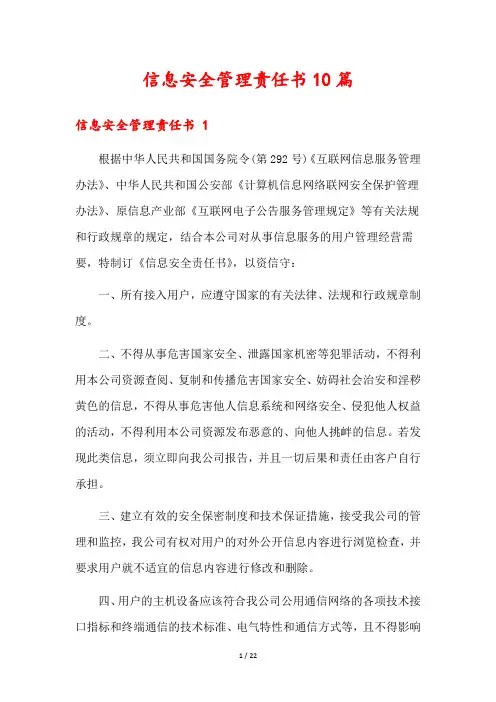 信息安全管理责任书10篇

信息安全管理责任书 1

根据中华人民共和国国务院令(第292号)《互联网信息服务管理办法》、中华人民共和国公安部《计算机信息网络联网安全保护管理办法》、原信息产业部《互联网电子公告服务管理规定》等有关法规和行政规章的规定，结合本公司对从事信息服务的用户管理经营需要，特制订《信息安全责任书》，以资信守：

一、所有接入用户，应遵守国家的有关法律、法规和行政规章制度。

二、不得从事危害国家安全、泄露国家机密等犯罪活动，不得利用本公司资源查阅、复制和传播危害国家安全、妨碍社会治安和淫秽黄色的信息，不得从事危害他人信息系统和网络安全、侵犯他人权益的活动，不得利用本公司资源发布恶意的、向他人挑衅的信息。若发现此类信息，须立即向我公司报告，并且一切后果和责任由客户自行承担。

三、建立有效的安全保密制度和技术保证措施，接受我公司的管理和监控，我公司有权对用户的对外公开信息内容进行浏览检查，并要求用户就不适宜的信息内容进行修改和删除。

四、用户的主机设备应该符合我公司公用通信网络的各项技术接口指标和终端通信的技术标准、电气特性和通信方式等，且不得影响

1 / 22